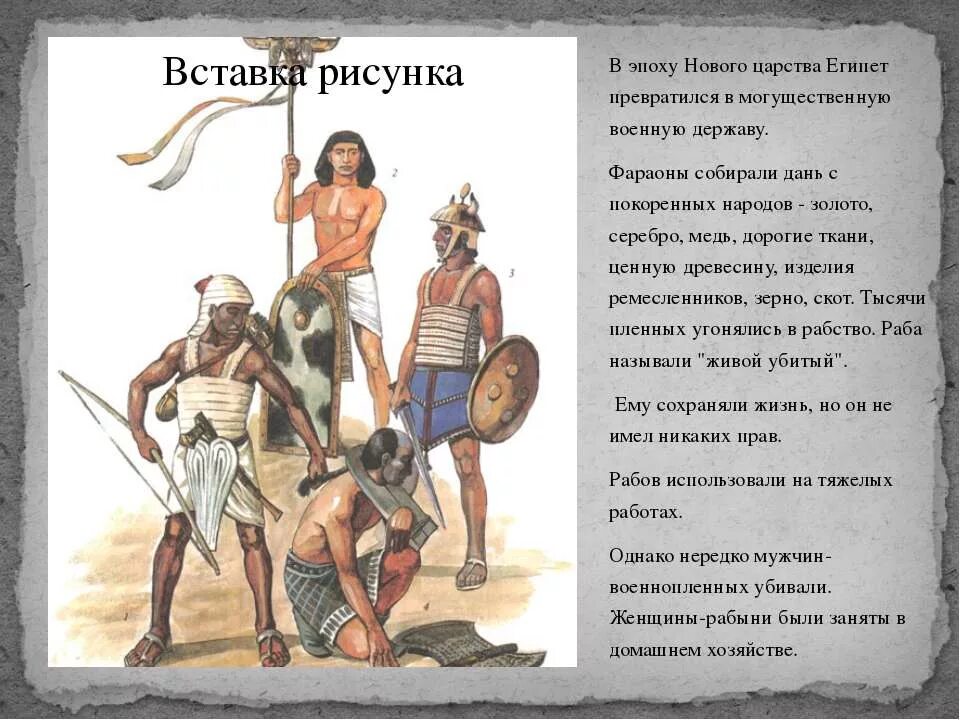 Вставка рисунка

2

3

В эпоху Нового царства Египет превратился в могущественную военную державу.

Фараоны собирали дань с покоренных народов - золото, серебро, медь, дорогие ткани, ценную древесину, изделия ремесленников, зерно, скот. Тысячи пленных угонялись в рабство. Раба называли "живой убитый".

Ему сохраняли жизнь, но он не имел никаких прав.

Рабов использовали на тяжелых работах.

Однако нередко мужчин-военнопленных убивали. Женщины-рабыни были заняты в домашнем хозяйстве.